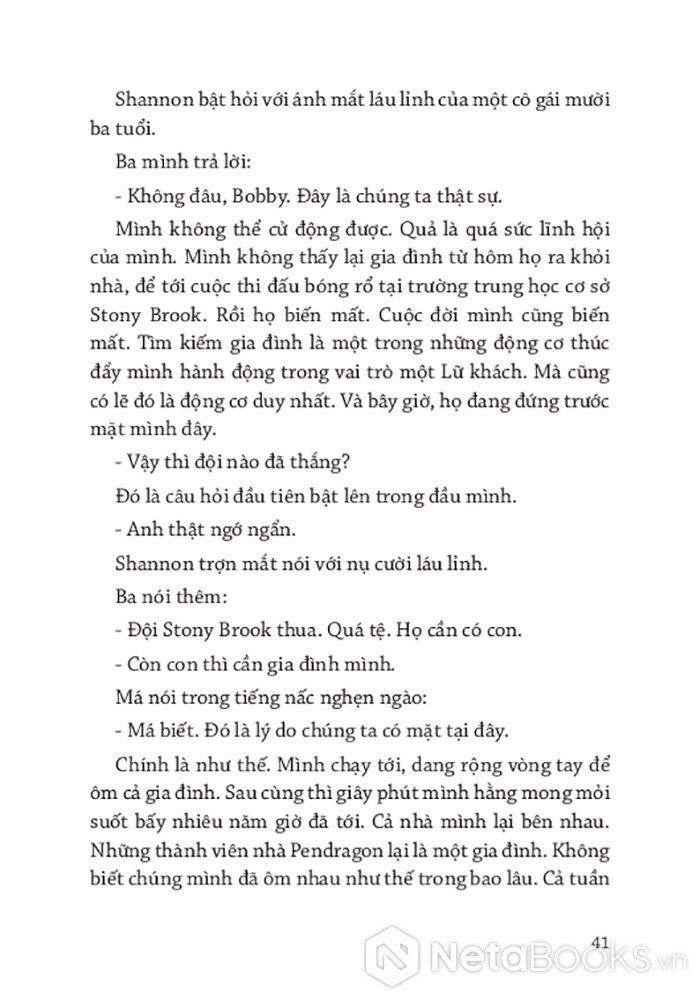 Shannon bật hỏi với ánh mắt láu lỉnh của một cô gái mười ba tuổi.

Ba mình trả lời:

- Không đâu, Bobby. Đây là chúng ta thật sự.

Mình không thể cử động được. Quả là quá sức lĩnh hội của mình. Mình không thấy lại gia đình từ hôm họ ra khỏi nhà, để tới cuộc thi đấu bóng rổ tại trường trung học cơ sở Stony Brook. Rồi họ biến mất. Cuộc đời mình cũng biến mất. Tìm kiếm gia đình là một trong những động cơ thúc đẩy mình hành động trong vai trò một Lữ khách. Mà cũng có lẽ đó là động cơ duy nhất. Và bây giờ, họ đang đứng trước mặt mình đây.

- Vậy thì đội nào đã thắng?

Đó là câu hỏi đầu tiên bật lên trong đầu mình.

- Anh thật ngớ ngẩn.

Shannon trợn mắt nói với nụ cười láu lỉnh.

Ba nói thêm:

- Đội Stony Brook thua. Quá tệ. Họ cần có con.

- Còn con thì cần gia đình mình.

Má nói trong tiếng nấc nghẹn ngào:

- Má biết. Đó là lý do chúng ta có mặt tại đây.

Chính là như thế. Mình chạy tới, dang rộng vòng tay để ôm cả gia đình. Sau cùng thì giây phút mình hằng mong mỏi suốt bấy nhiêu năm giờ đã tới. Cả nhà mình lại bên nhau. Những thành viên nhà Pendragon lại là một gia đình. Không biết chúng mình đã ôm nhau như thế trong bao lâu. Cả tuần

41

NetaBOOKS.vn